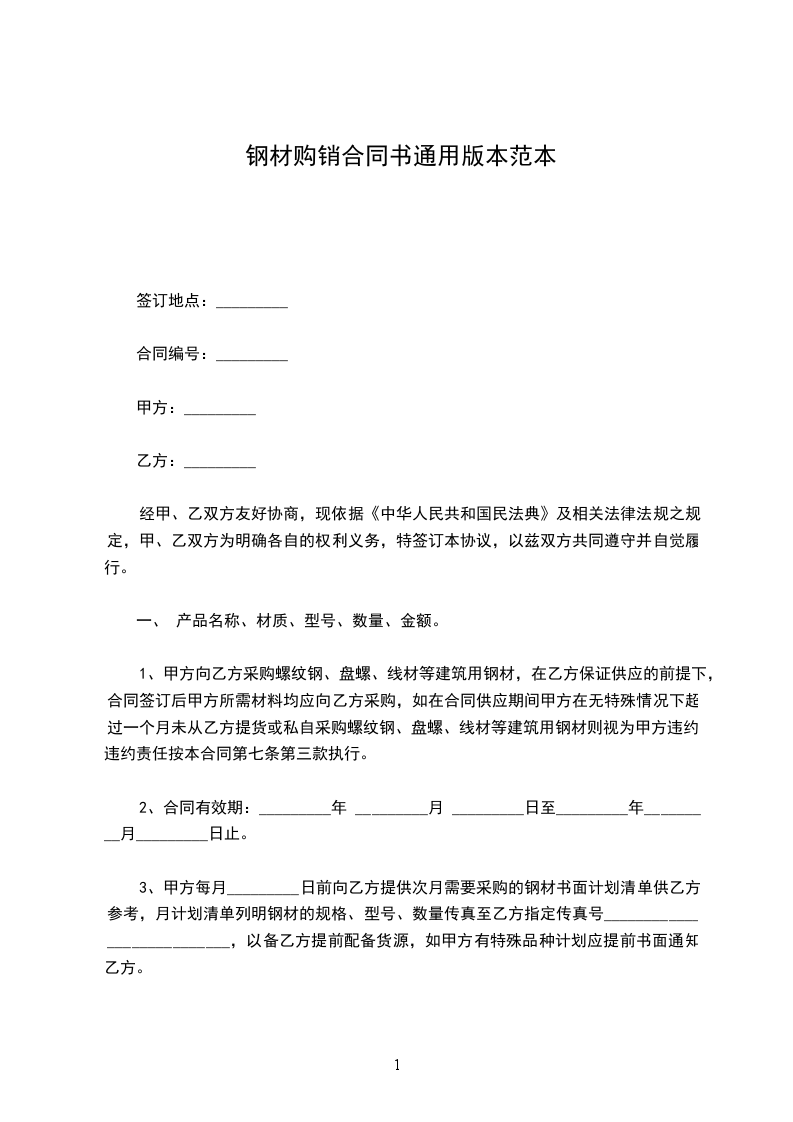 钢材购销合同书通用版本范本

签订地点：_________

合同编号：_________

甲方：_________

乙方：_________

经甲、乙双方友好协商，现依据《中华人民共和国民法典》及相关法律法规之规定，甲、乙双方为明确各自的权利义务，特签订本协议，以兹双方共同遵守并自觉履行。

一、 产品名称、材质、型号、数量、金额。

1、甲方向乙方采购螺纹钢、盘螺、线材等建筑用钢材，在乙方保证供应的前提下，合同签订后甲方所需材料均应向乙方采购，如在合同供应期间甲方在无特殊情况下超过一个月未从乙方提货或私自采购螺纹钢、盘螺、线材等建筑用钢材则视为甲方违约违约责任按本合同第七条第三款执行。

2、合同有效期：_________年 _________月 _________日至_________年_________月_________日止。

3、甲方每月_________日前向乙方提供次月需要采购的钢材书面计划清单供乙方参考，月计划清单列明钢材的规格、型号、数量传真至乙方指定传真号___________________________，以备乙方提前配备货源，如甲方有特殊品种计划应提前书面通知乙方。

1